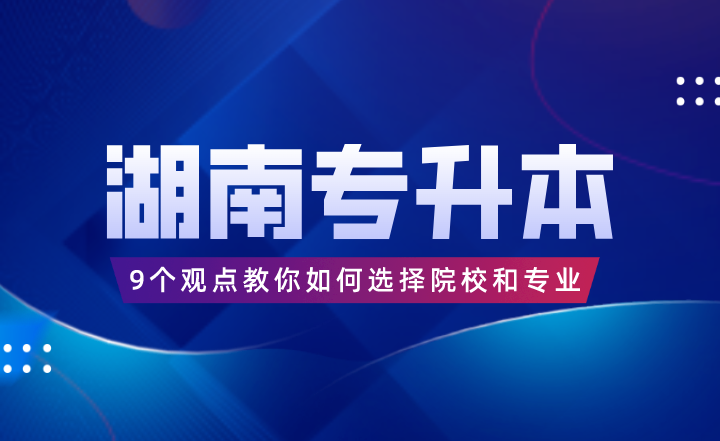 湖南专升本

9个观点教你如何选择院校和专业